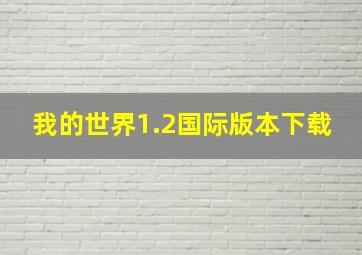 我的世界1.2国际版本下载